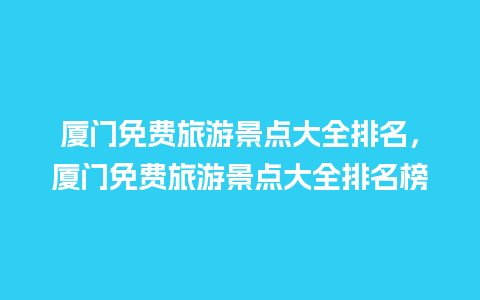 厦门免费旅游景点大全排名，厦门免费旅游景点大全排名榜